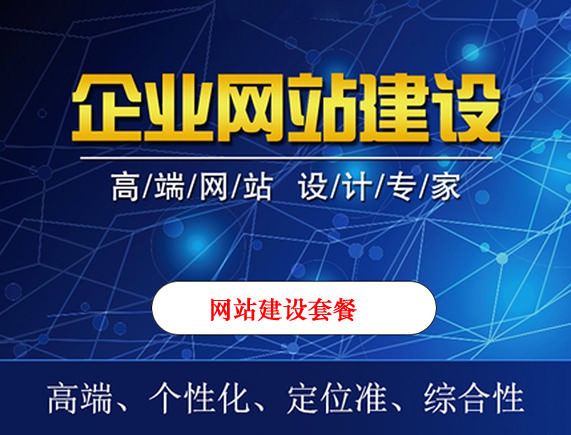 企业网站建设

高/端/网/站 设/计/专/家

网站建设套餐

高端、个性化、定位准、综合性